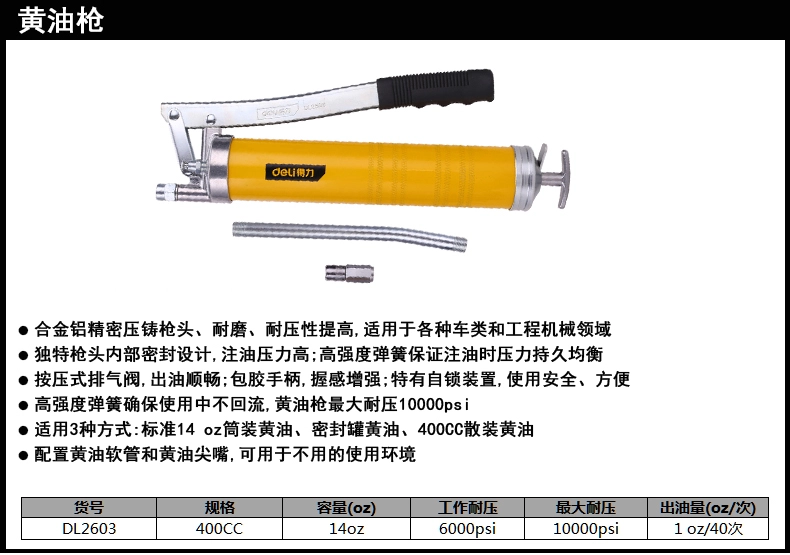 黄油枪

deli得力

• 合金铝精密压铸枪头、耐磨、耐压性提高,适用于各种车类和工程机械领域
• 独特枪头内部密封设计,注油压力高;高强度弹簧保证注油时压力持久均衡
• 按压式排气阀,出油顺畅;包胶手柄,握感增强;特有自锁装置,使用安全、方便
• 高强度弹簧确保使用中不回流,黄油枪最大耐压10000psi
• 适用3种方式:标准14 oz筒装黄油、密封罐黄油、400CC散装黄油
• 配置黄油软管和黄油尖嘴,可用于不用的使用环境

| 货号 | 规格 | 容量(oz) | 工作耐压 | 最大耐压 | 出油量(oz/次) |
|---|---|---|---|---|---|
| DL2603 | 400CC | 14oz | 6000psi | 10000psi | 1 oz/40次 |